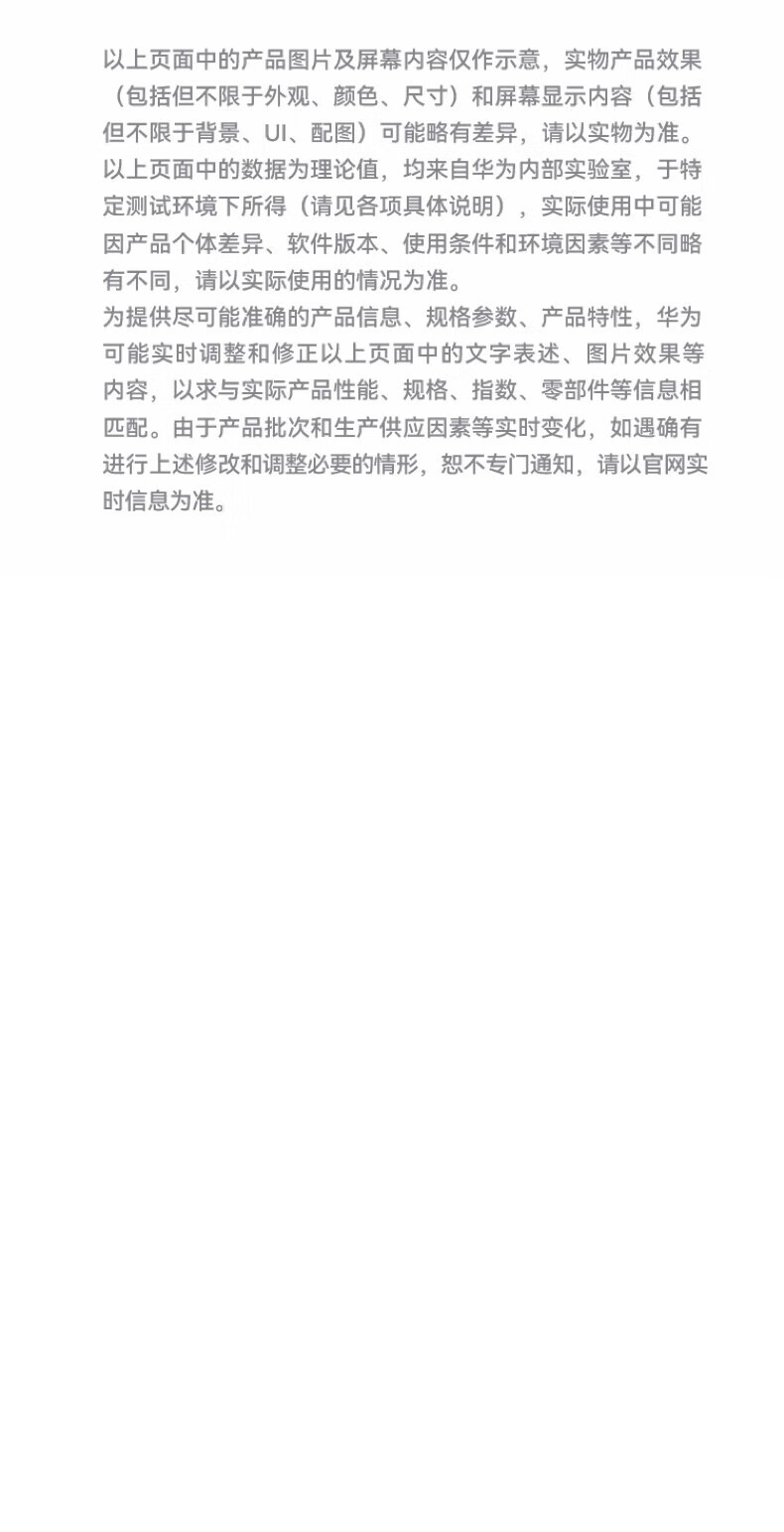 以上页面中的产品图片及屏幕内容仅作示意，实物产品效果（包括但不限于外观、颜色、尺寸）和屏幕显示内容（包括但不限于背景、UI、配图）可能略有差异，请以实物为准。

以上页面中的数据为理论值，均来自华为内部实验室，于特定测试环境下所得（请见各项具体说明），实际使用中可能因产品个体差异、软件版本、使用条件和环境因素等不同略有不同，请以实际使用的情况为准。

为提供尽可能准确的产品信息、规格参数、产品特性，华为可能实时调整和修正以上页面中的文字表述、图片效果等内容，以求与实际产品性能、规格、指数、零部件等信息相匹配。由于产品批次和生产供应因素等实时变化，如遇确有进行上述修改和调整必要的情形，恕不专门通知，请以官网实时信息为准。